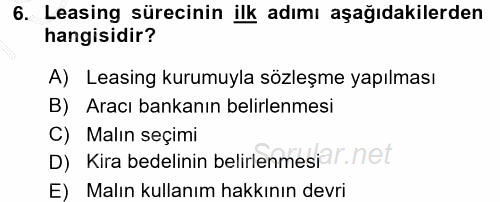 6. Leasing sürecinin ilk adımı aşağıdakilerden hangisidir?

A) Leasing kurumuyla sözleşme yapılması
B) Aracı bankanın belirlenmesi
C) Malın seçimi
D) Kira bedelinin belirlenmesi
E) Malın kullanım hakkının devri

Sorular.net